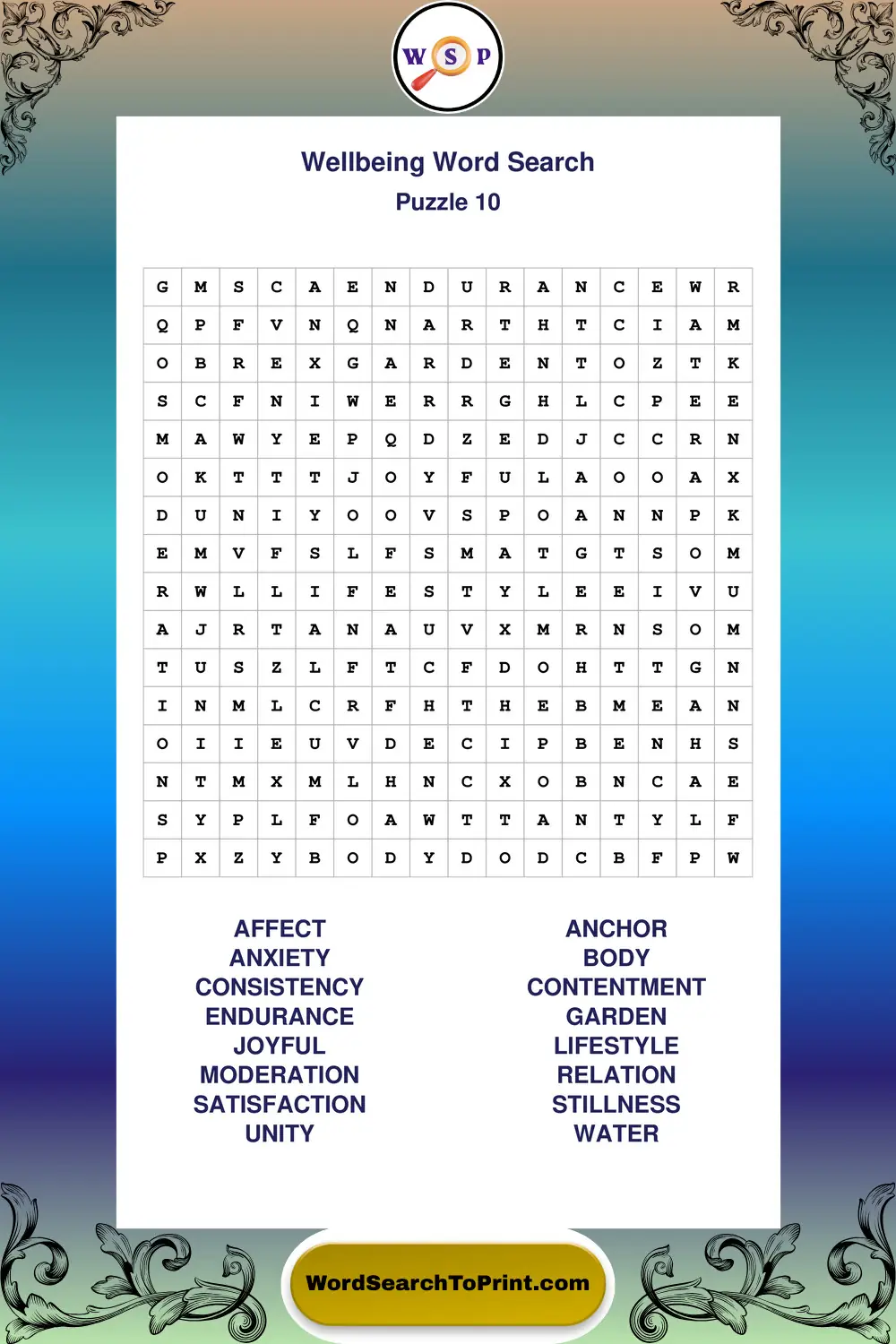 W S P

Wellbeing Word Search
Puzzle 10

| G | M | S | C | A | E | N | D | U | R | A | N | C | E | W | R |
|---|---|---|---|---|---|---|---|---|---|---|---|---|---|---|---|
| Q | P | F | V | N | Q | N | A | R | T | H | T | C | I | A | M |
| O | B | R | E | X | G | A | R | D | E | N | T | O | Z | T | K |
| S | C | F | N | I | W | E | R | R | G | H | L | C | P | E | E |
| M | A | W | Y | E | P | Q | D | Z | E | D | J | C | C | R | N |
| O | K | T | T | T | J | O | Y | F | U | L | A | O | O | A | X |
| D | U | N | I | Y | O | O | V | S | P | O | A | N | N | P | K |
| E | M | V | F | S | L | F | S | M | A | T | G | T | S | O | M |
| R | W | L | L | I | F | E | S | T | Y | L | E | E | I | V | U |
| A | J | R | T | A | N | A | U | V | X | M | R | N | S | O | M |
| T | U | S | Z | L | F | T | C | F | D | O | H | T | T | G | N |
| I | N | M | L | C | R | F | H | T | H | E | B | M | E | A | N |
| O | I | I | E | U | V | D | E | C | I | P | B | E | N | H | S |
| N | T | M | X | M | L | H | N | C | X | O | B | N | C | A | E |
| S | Y | P | L | F | O | A | W | T | T | A | N | T | Y | L | F |
| P | X | Z | Y | B | O | D | Y | D | O | D | C | B | F | P | W |

AFFECT
ANXIETY
CONSISTENCY
ENDURANCE
JOYFUL
MODERATION
SATISFACTION
UNITY

ANCHOR
BODY
CONTENTMENT
GARDEN
LIFESTYLE
RELATION
STILLNESS
WATER

WordSearchToPrint.com